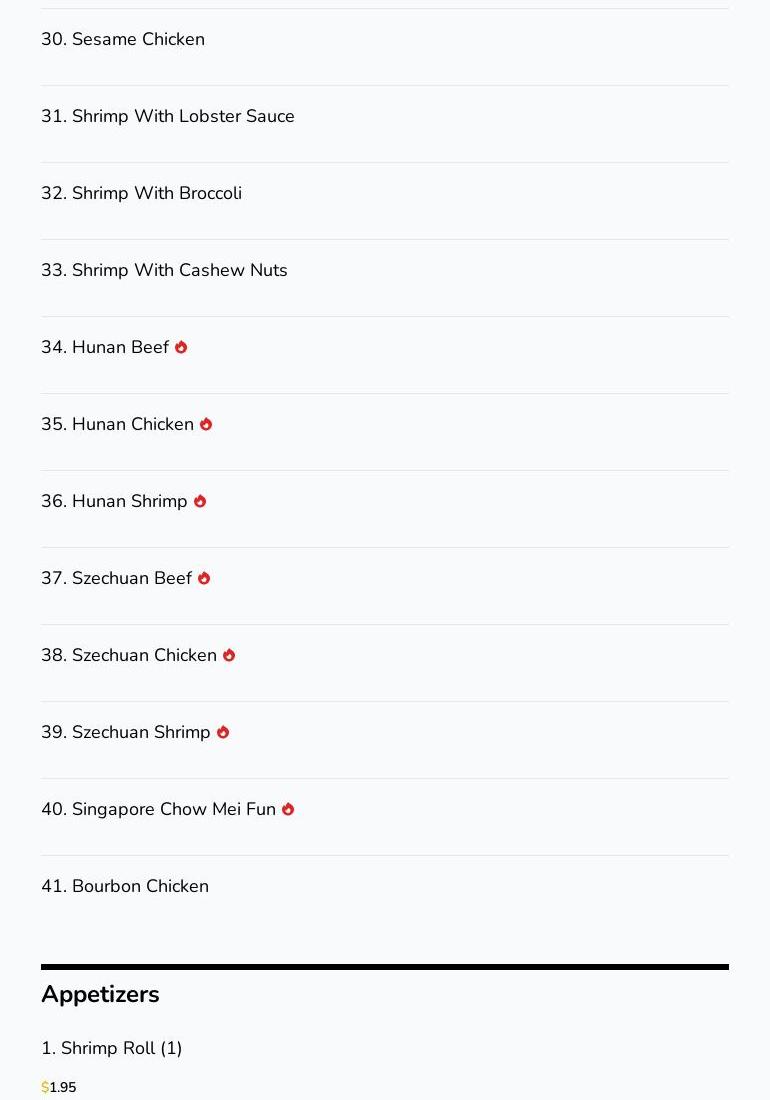 30. Sesame Chicken

31. Shrimp With Lobster Sauce

32. Shrimp With Broccoli

33. Shrimp With Cashew Nuts

34. Hunan Beef

35. Hunan Chicken

36. Hunan Shrimp

37. Szechuan Beef

38. Szechuan Chicken

39. Szechuan Shrimp

40. Singapore Chow Mei Fun

41. Bourbon Chicken

Appetizers

1. Shrimp Roll (1)

$1.95